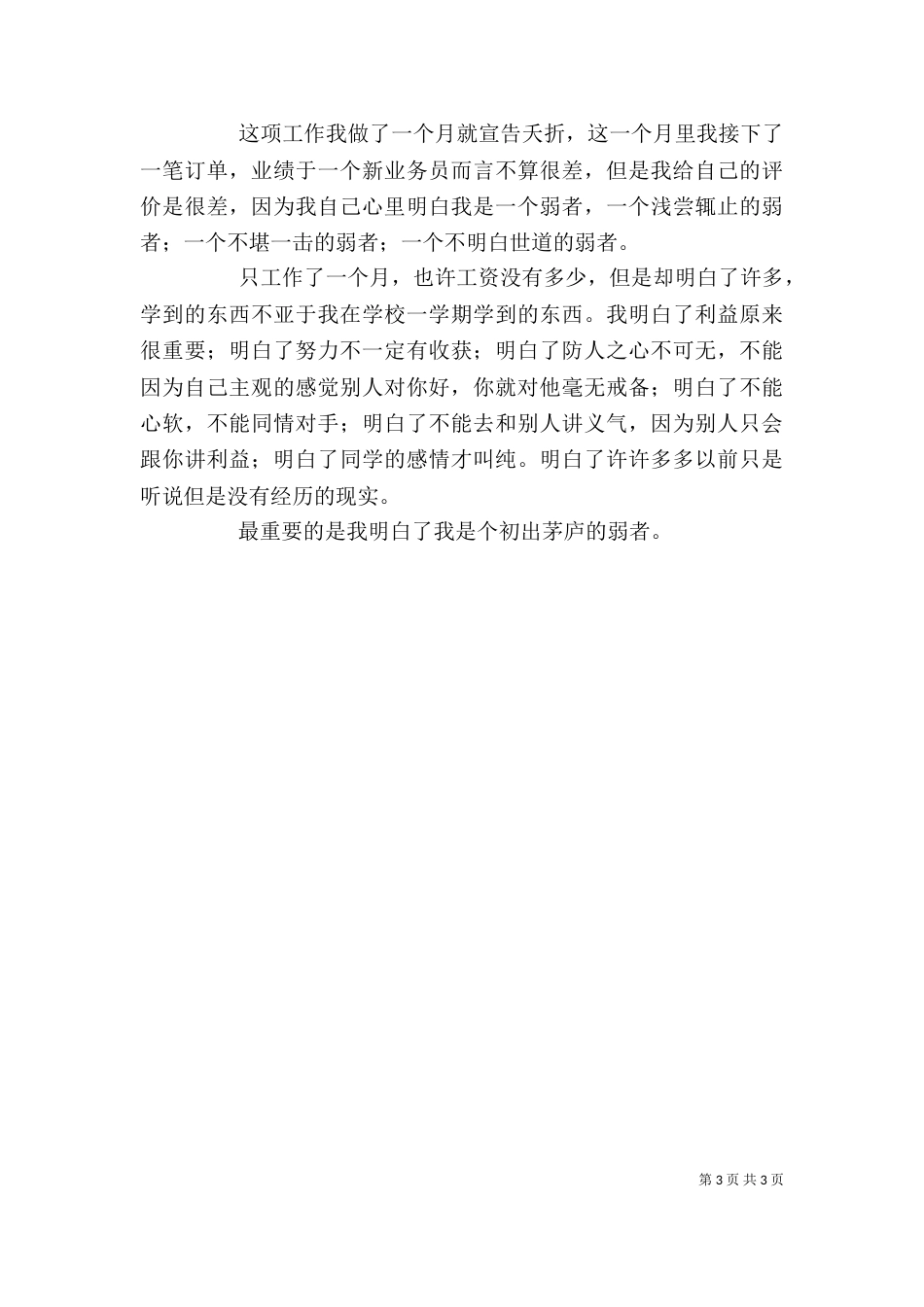 这项工作我做了一个月就宣告夭折，这一个月里我接下了一笔订单，业绩于一个新业务员而言不算很差，但是我给自己的评价是很差，因为我自己心里明白我是一个弱者，一个浅尝辄止的弱者；一个不堪一击的弱者；一个不明白世道的弱者。

只工作了一个月，也许工资没有多少，但是却明白了许多，学到的东西不亚于我在学校一学期学到的东西。我明白了利益原来很重要；明白了努力不一定有收获；明白了防人之心不可无，不能因为自己主观的感觉别人对你好，你就对他毫无戒备；明白了不能心软，不能同情对手；明白了不能去和别人讲义气，因为别人只会跟你讲利益；明白了同学的感情才叫纯。明白了许许多多以前只是听说但是没有经历的现实。

最重要的是我明白了我是个初出茅庐的弱者。

第 3 页 共 3 页